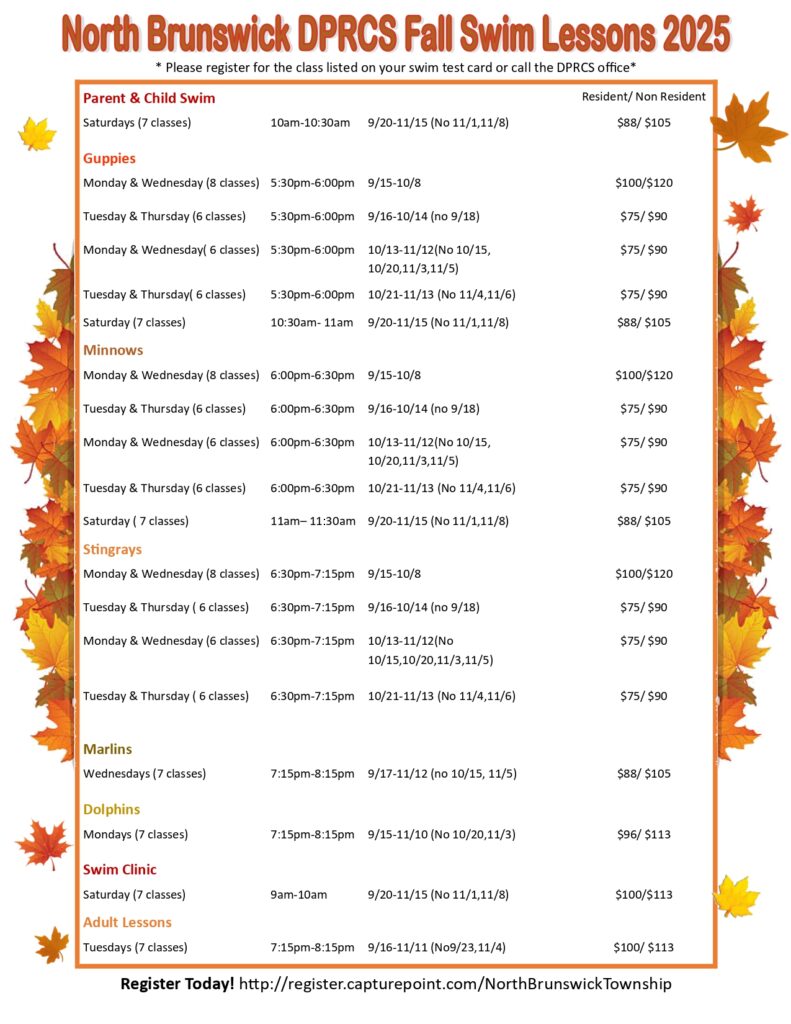 North Brunswick DPRCS Fall Swim Lessons 2025

* Please register for the class listed on your swim test card or call the DPRCS office*

Parent & Child Swim
Resident/ Non Resident
Saturdays (7 classes) 10am-10:30am 9/20-11/15 (No 11/1,11/8) $88/ $105

Guppies
Monday & Wednesday (8 classes) 5:30pm-6:00pm 9/15-10/8 $100/$120
Tuesday & Thursday (6 classes) 5:30pm-6:00pm 9/16-10/14 (no 9/18) $75/ $90
Monday & Wednesday( 6 classes) 5:30pm-6:00pm 10/13-11/12(No 10/15, 10/20,11/3,11/5) $75/ $90
Tuesday & Thursday( 6 classes) 5:30pm-6:00pm 10/21-11/13 (No 11/4,11/6) $75/ $90
Saturday (7 classes) 10:30am- 11am 9/20-11/15 (No 11/1,11/8) $88/ $105

Minnows
Monday & Wednesday (8 classes) 6:00pm-6:30pm 9/15-10/8 $100/$120
Tuesday & Thursday (6 classes) 6:00pm-6:30pm 9/16-10/14 (no 9/18) $75/ $90
Monday & Wednesday (6 classes) 6:00pm-6:30pm 10/13-11/12(No 10/15, 10/20,11/3,11/5) $75/ $90
Tuesday & Thursday (6 classes) 6:00pm-6:30pm 10/21-11/13 (No 11/4,11/6) $75/ $90
Saturday ( 7 classes) 11am– 11:30am 9/20-11/15 (No 11/1,11/8) $88/ $105

Stingrays
Monday & Wednesday (8 classes) 6:30pm-7:15pm 9/15-10/8 $100/$120
Tuesday & Thursday ( 6 classes) 6:30pm-7:15pm 9/16-10/14 (no 9/18) $75/ $90
Monday & Wednesday (6 classes) 6:30pm-7:15pm 10/13-11/12(No 10/15,10/20,11/3,11/5) $75/ $90
Tuesday & Thursday ( 6 classes) 6:30pm-7:15pm 10/21-11/13 (No 11/4,11/6) $75/ $90

Marlins
Wednesdays (7 classes) 7:15pm-8:15pm 9/17-11/12 (no 10/15, 11/5) $88/ $105

Dolphins
Mondays (7 classes) 7:15pm-8:15pm 9/15-11/10 (No 10/20,11/3) $96/ $113

Swim Clinic
Saturday (7 classes) 9am-10am 9/20-11/15 (No 11/1,11/8) $100/$113

Adult Lessons
Tuesdays (7 classes) 7:15pm-8:15pm 9/16-11/11 (No9/23,11/4) $100/ $113

Register Today! http://register.capturepoint.com/NorthBrunswickTownship